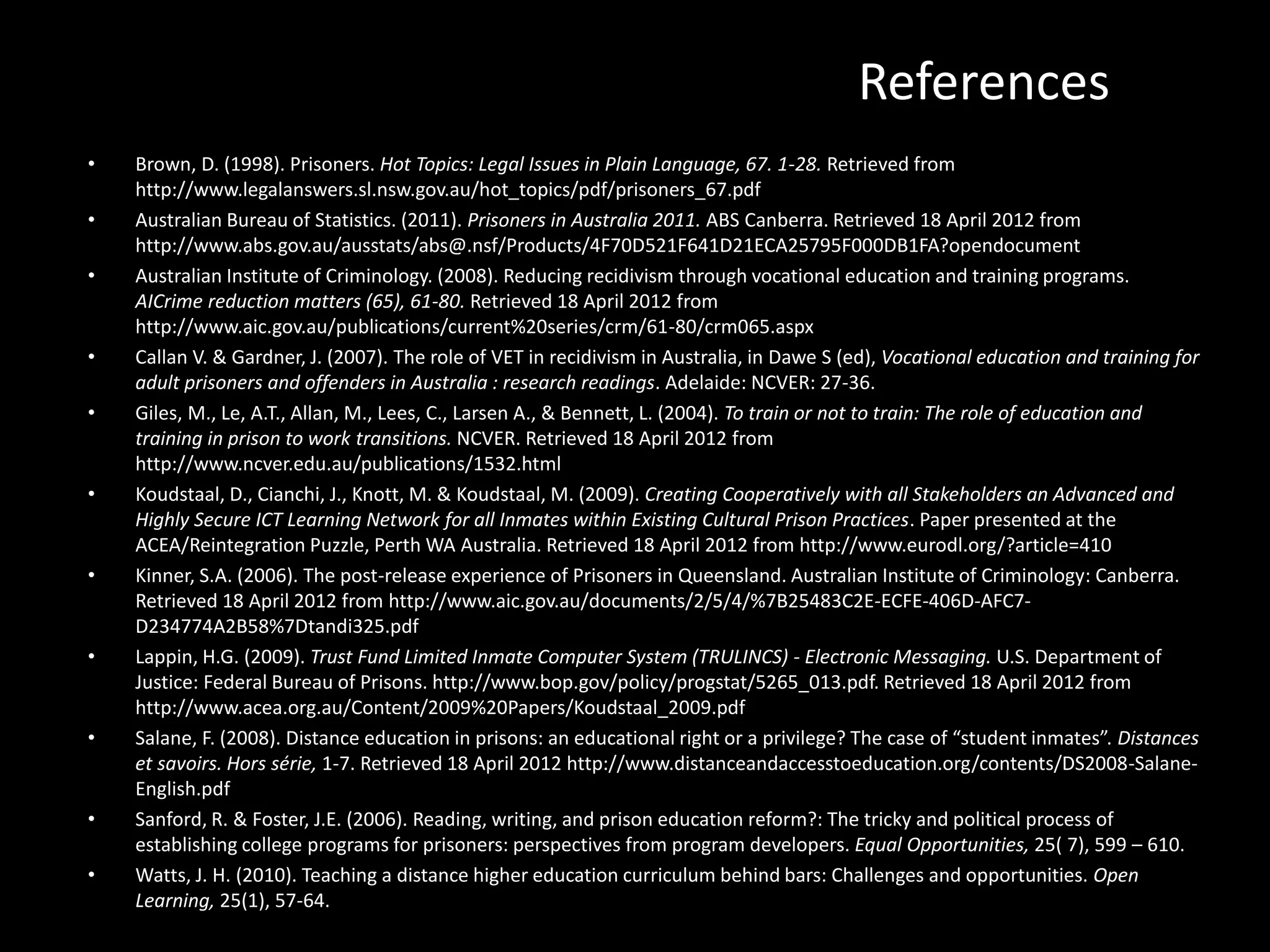 References

• Brown, D. (1998). Prisoners. Hot Topics: Legal Issues in Plain Language, 67. 1-28. Retrieved from http://www.legalanswers.sl.nsw.gov.au/hot_topics/pdf/prisoners_67.pdf

• Australian Bureau of Statistics. (2011). Prisoners in Australia 2011. ABS Canberra. Retrieved 18 April 2012 from http://www.abs.gov.au/ausstats/abs@.nsf/Products/4F70D521F641D21ECA25795F000DB1FA?opendocument

• Australian Institute of Criminology. (2008). Reducing recidivism through vocational education and training programs. AICrime reduction matters (65), 61-80. Retrieved 18 April 2012 from http://www.aic.gov.au/publications/current%20series/crm/61-80/crm065.aspx

• Callan V. & Gardner, J. (2007). The role of VET in recidivism in Australia, in Dawe S (ed), Vocational education and training for adult prisoners and offenders in Australia : research readings. Adelaide: NCVER: 27-36.

• Giles, M., Le, A.T., Allan, M., Lees, C., Larsen A., & Bennett, L. (2004). To train or not to train: The role of education and training in prison to work transitions. NCVER. Retrieved 18 April 2012 from http://www.ncver.edu.au/publications/1532.html

• Koudstaal, D., Cianchi, J., Knott, M. & Koudstaal, M. (2009). Creating Cooperatively with all Stakeholders an Advanced and Highly Secure ICT Learning Network for all Inmates within Existing Cultural Prison Practices. Paper presented at the ACEA/Reintegration Puzzle, Perth WA Australia. Retrieved 18 April 2012 from http://www.eurodl.org/?article=410

• Kinner, S.A. (2006). The post-release experience of Prisoners in Queensland. Australian Institute of Criminology: Canberra. Retrieved 18 April 2012 from http://www.aic.gov.au/documents/2/5/4/%7B25483C2E-ECFE-406D-AFC7-D234774A2B58%7Dtandi325.pdf

• Lappin, H.G. (2009). Trust Fund Limited Inmate Computer System (TRULINCS) - Electronic Messaging. U.S. Department of Justice: Federal Bureau of Prisons. http://www.bop.gov/policy/progstat/5265_013.pdf. Retrieved 18 April 2012 from http://www.acea.org.au/Content/2009%20Papers/Koudstaal_2009.pdf

• Salane, F. (2008). Distance education in prisons: an educational right or a privilege? The case of “student inmates”. Distances et savoirs. Hors série, 1-7. Retrieved 18 April 2012 http://www.distanceandaccesstoeducation.org/contents/DS2008-Salane-English.pdf

• Sanford, R. & Foster, J.E. (2006). Reading, writing, and prison education reform?: The tricky and political process of establishing college programs for prisoners: perspectives from program developers. Equal Opportunities, 25( 7), 599 – 610.

• Watts, J. H. (2010). Teaching a distance higher education curriculum behind bars: Challenges and opportunities. Open Learning, 25(1), 57-64.